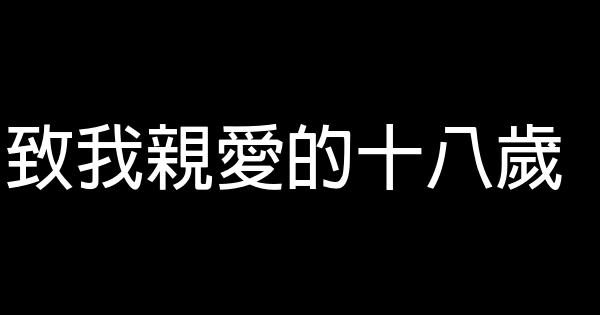 致我親愛的十八歲